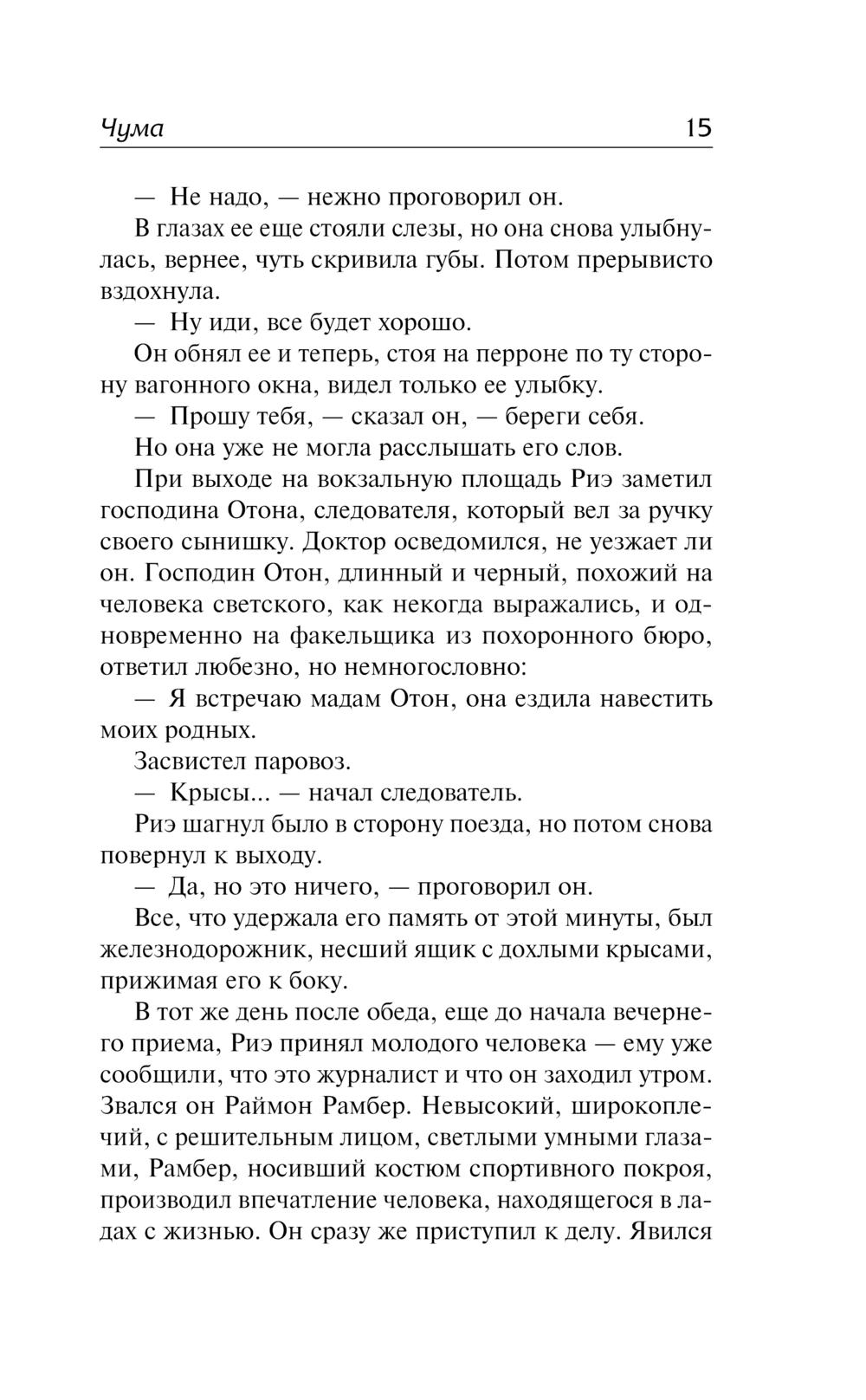 Чума 15

— Не надо, — нежно проговорил он.

В глазах ее еще стояли слезы, но она снова улыбнулась, вернее, чуть скривила губы. Потом прерывисто вздохнула.

— Ну иди, все будет хорошо.

Он обнял ее и теперь, стоя на перроне по ту сторону вагонного окна, видел только ее улыбку.

— Прошу тебя, — сказал он, — береги себя.

Но она уже не могла расслышать его слов.

При выходе на вокзальную площадь Риэ заметил господина Отона, следователя, который вел за ручку своего сынишку. Доктор осведомился, не уезжает ли он. Господин Отон, длинный и черный, похожий на человека светского, как некогда выражались, и одновременно на факельщика из похоронного бюро, ответил любезно, но немногословно:

— Я встречаю мадам Отон, она ездила навестить моих родных.

Засвистел паровоз.

— Крысы... — начал следователь.

Риэ шагнул было в сторону поезда, но потом снова повернул к выходу.

— Да, но это ничего, — проговорил он.

Все, что удержала его память от этой минуты, был железнодорожник, несший ящик с дохлыми крысами, прижимая его к боку.

В тот же день после обеда, еще до начала вечернего приема, Риэ принял молодого человека — ему уже сообщили, что это журналист и что он заходил утром. Звался он Раймон Рамбер. Невысокий, широкоплечий, с решительным лицом, светлыми умными глазами, Рамбер, носивший костюм спортивного покроя, производил впечатление человека, находящегося в ладах с жизнью. Он сразу же приступил к делу. Явился